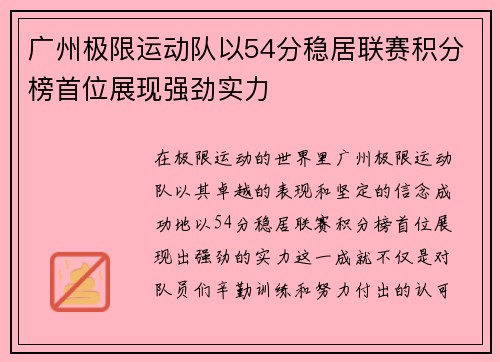 广州极限运动队以54分稳居联赛积分榜首位展现强劲实力

在极限运动的世界里广州极限运动队以其卓越的表现和坚定的信念成功地以54分稳居联赛积分榜首位展现出强劲的实力这一成就不仅是对队员们辛勤训练和努力付出的认可